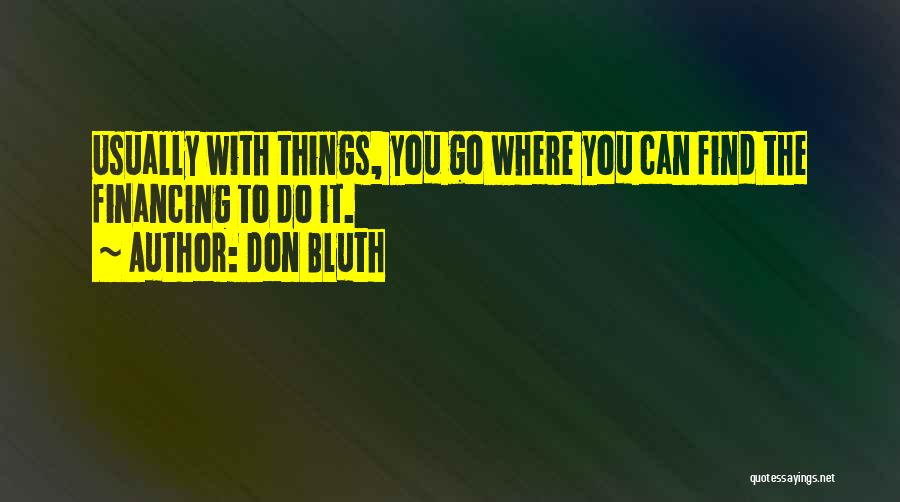 USUALLY WITH THINGS, YOU GO WHERE YOU CAN FIND THE FINANCING TO DO IT.
~ AUTHOR: DON BLUTH

quotessayings.net